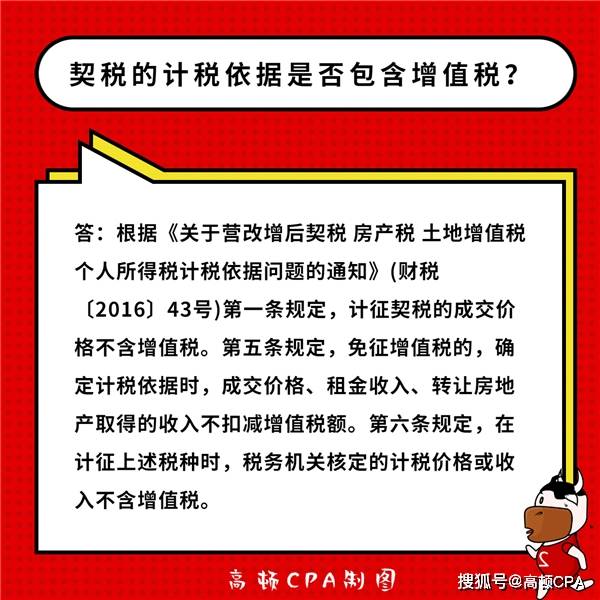 契税的计税依据是否包含增值税？

答：根据《关于营改增后契税 房产税 土地增值税 个人所得税计税依据问题的通知》(财税〔2016〕43号)第一条规定，计征契税的成交价格不含增值税。第五条规定，免征增值税的，确定计税依据时，成交价格、租金收入、转让房地产取得的收入不扣减增值税额。第六条规定，在计征上述税种时，税务机关核定的计税价格或收入不含增值税。

高顿CPA制图

搜狐号@高顿CPA